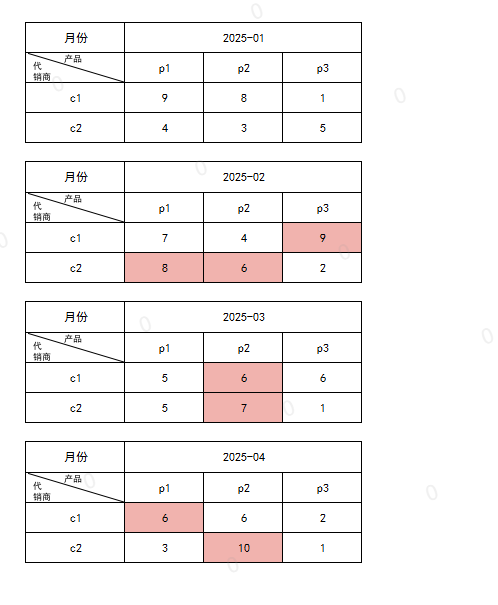 | 月份 | 2025-01 | | |
|---|---|---|---|
| 产品 代销商 | p1 | p2 | p3 |
| c1 | 9 | 8 | 1 |
| c2 | 4 | 3 | 5 |

| 月份 | 2025-02 | | |
|---|---|---|---|
| 产品 代销商 | p1 | p2 | p3 |
| c1 | 7 | 4 | 9 |
| c2 | 8 | 6 | 2 |

| 月份 | 2025-03 | | |
|---|---|---|---|
| 产品 代销商 | p1 | p2 | p3 |
| c1 | 5 | 6 | 6 |
| c2 | 5 | 7 | 1 |

| 月份 | 2025-04 | | |
|---|---|---|---|
| 产品 代销商 | p1 | p2 | p3 |
| c1 | 6 | 6 | 2 |
| c2 | 3 | 10 | 1 |